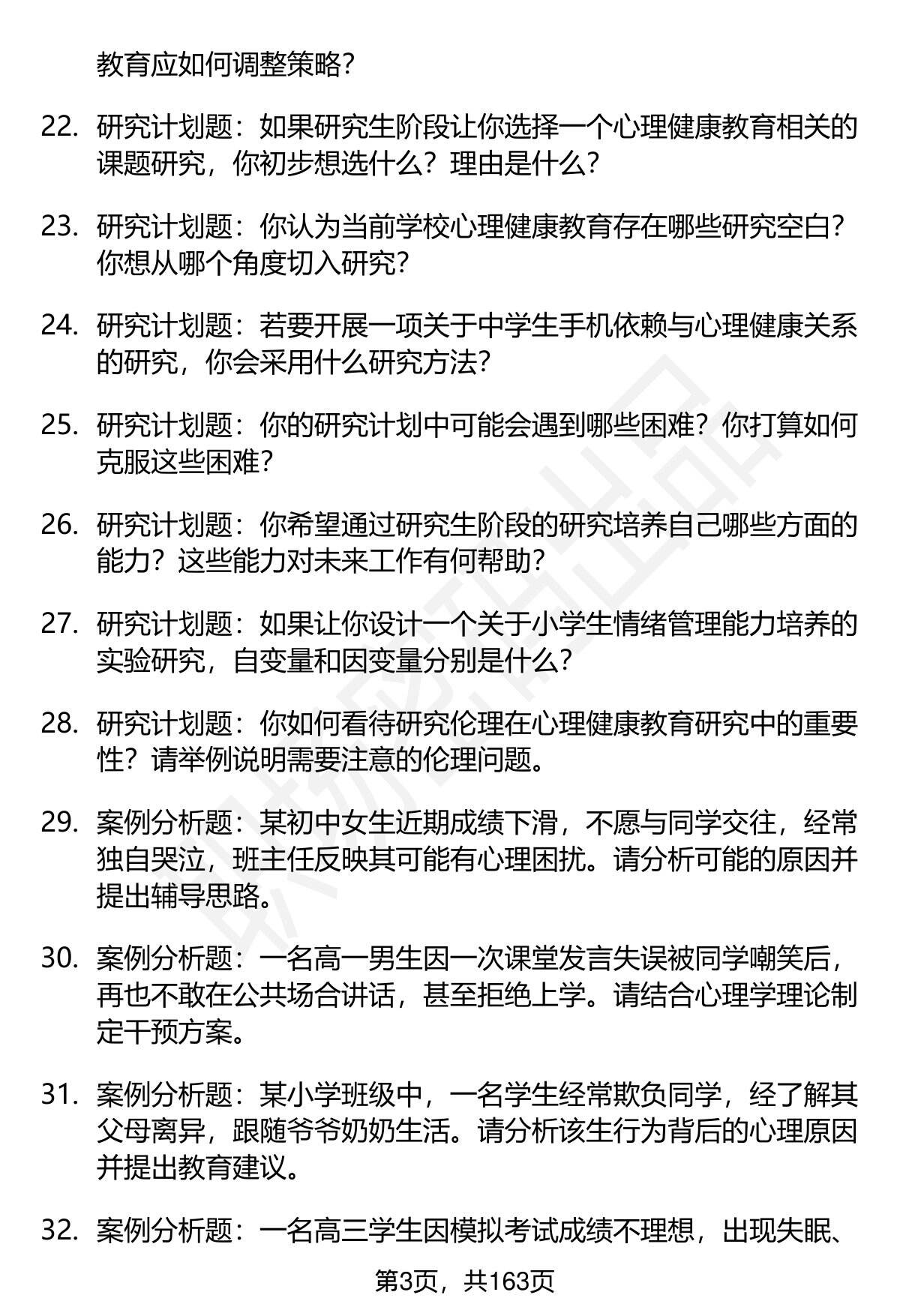 教育应如何调整策略？

22. 研究计划题：如果研究生阶段让你选择一个心理健康教育相关的课题研究，你初步想选什么？理由是什么？

23. 研究计划题：你认为当前学校心理健康教育存在哪些研究空白？你想从哪个角度切入研究？

24. 研究计划题：若要开展一项关于中学生手机依赖与心理健康关系的研究，你会采用什么研究方法？

25. 研究计划题：你的研究计划中可能会遇到哪些困难？你打算如何克服这些困难？

26. 研究计划题：你希望通过研究生阶段的研究培养自己哪些方面的能力？这些能力对未来工作有何帮助？

27. 研究计划题：如果让你设计一个关于小学生情绪管理能力培养的实验研究，自变量和因变量分别是什么？

28. 研究计划题：你如何看待研究伦理在心理健康教育研究中的重要性？请举例说明需要注意的伦理问题。

29. 案例分析题：某初中女生近期成绩下滑，不愿与同学交往，经常独自哭泣，班主任反映其可能有心理困扰。请分析可能的原因并提出辅导思路。

30. 案例分析题：一名高一男生因一次课堂发言失误被同学嘲笑后，再也不敢在公共场合讲话，甚至拒绝上学。请结合心理学理论制定干预方案。

31. 案例分析题：某小学班级中，一名学生经常欺负同学，经了解其父母离异，跟随爷爷奶奶生活。请分析该生行为背后的心理原因并提出教育建议。

32. 案例分析题：一名高三学生因模拟考试成绩不理想，出现失眠、

第3页，共163页